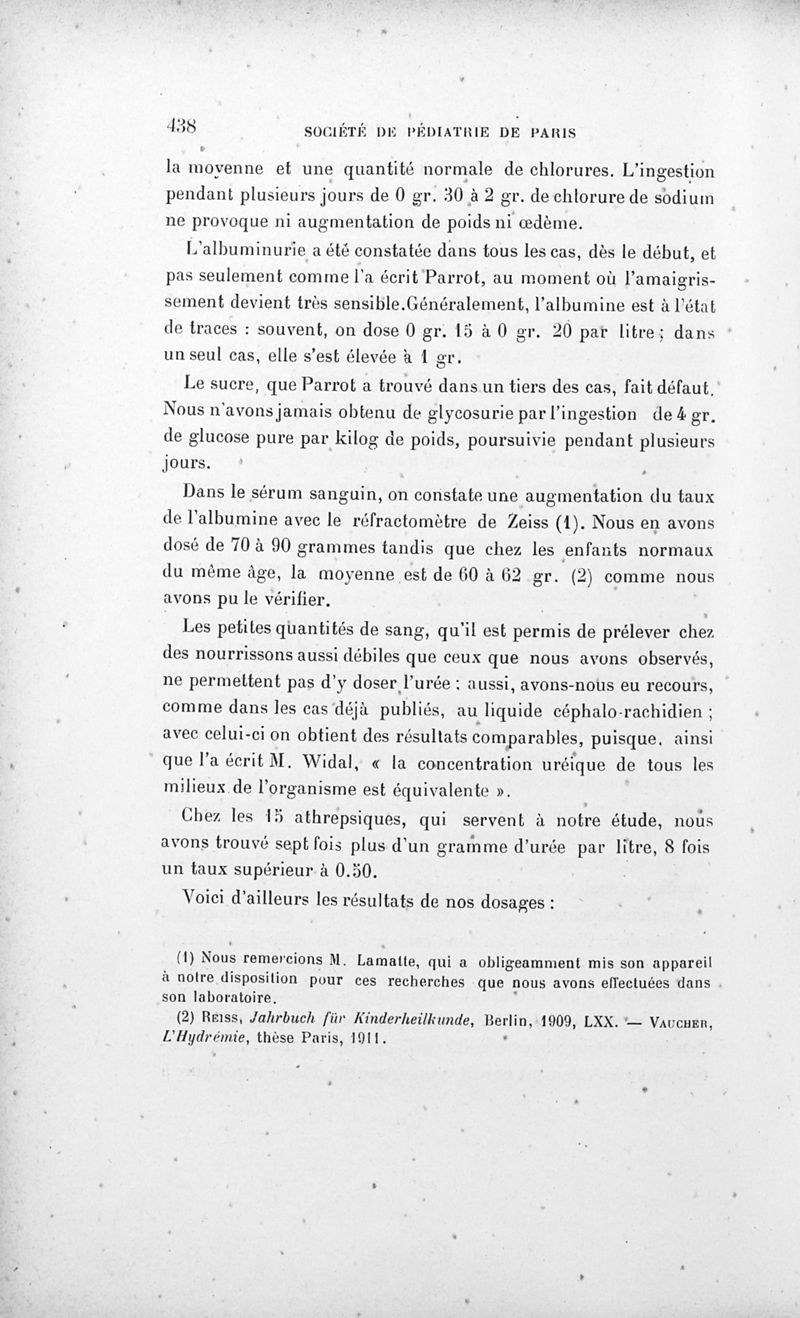 438 SOCIÉTÉ DE PÉDIATRIE DE PARIS

la moyenne et une quantité normale de chlorures. L'ingestion pendant plusieurs jours de 0 gr. 30 à 2 gr. de chlorure de sodium ne provoque ni augmentation de poids ni œdème.

L'albuminurie a été constatée dans tous les cas, dès le début, et pas seulement comme l'a écrit Parrot, au moment où l'amaigrissement devient très sensible.Généralement, l'albumine est à l'état de traces : souvent, on dose 0 gr. 15 à 0 gr. 20 par litre ; dans un seul cas, elle s'est élevée à 1 gr.

Le sucre, que Parrot a trouvé dans un tiers des cas, fait défaut. Nous n'avons jamais obtenu de glycosurie par l'ingestion de 4 gr. de glucose pure par kilog de poids, poursuivie pendant plusieurs jours.

Dans le sérum sanguin, on constate une augmentation du taux de l'albumine avec le réfractomètre de Zeiss (1). Nous en avons dosé de 70 à 90 grammes tandis que chez les enfants normaux du même âge, la moyenne est de 60 à 62 gr. (2) comme nous avons pu le vérifier.

Les petites quantités de sang, qu'il est permis de prélever chez des nourrissons aussi débiles que ceux que nous avons observés, ne permettent pas d'y doser l'urée : aussi, avons-nous eu recours, comme dans les cas déjà publiés, au liquide céphalo-rachidien ; avec celui-ci on obtient des résultats comparables, puisque, ainsi que l'a écrit M. Widal, « la concentration uréique de tous les milieux de l'organisme est équivalente ».

Chez les 15 athrepsiques, qui servent à notre étude, nous avons trouvé sept fois plus d'un gramme d'urée par litre, 8 fois un taux supérieur à 0.50.

Voici d'ailleurs les résultats de nos dosages :

(1) Nous remercions M. Lamatte, qui a obligeamment mis son appareil à notre disposition pour ces recherches que nous avons effectuées dans son laboratoire.

(2) Reiss, Jahrbuch für Kinderheilkunde, Berlin, 1909, LXX. — Vaucher, L'Hydrémie, thèse Paris, 1911.